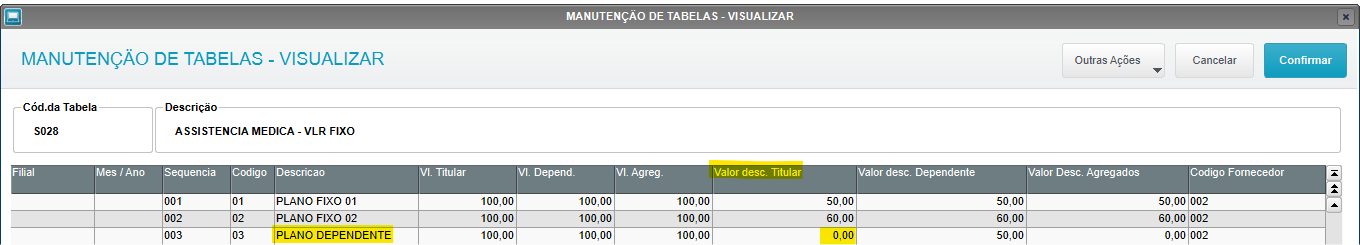 MANUTENÇÃO DE TABELAS - VISUALIZAR

MANUTENÇÃO DE TABELAS - VISUALIZAR

Outras Ações

Cancelar

Confirmar

Cód.da Tabela
S028

Descrição
ASSISTENCIA MEDICA - VLR FIXO

| Filial | Mes / Ano | Sequencia | Codigo | Descricao | Vl. Titular | Vl. Depend. | Vl. Agreg. | Valor desc. Titular | Valor desc. Dependente | Valor Desc. Agregados | Codigo Fornecedor |
|---|---|---|---|---|---|---|---|---|---|---|---|
| | | 001 | 01 | PLANO FIXO 01 | 100,00 | 100,00 | 100,00 | 50,00 | 50,00 | 50,00 | 002 |
| | | 002 | 02 | PLANO FIXO 02 | 100,00 | 100,00 | 100,00 | 60,00 | 60,00 | 60,00 | 002 |
| | | 003 | 03 | PLANO DEPENDENTE | 100,00 | 100,00 | 100,00 | 0,00 | 50,00 | 0,00 | 002 |